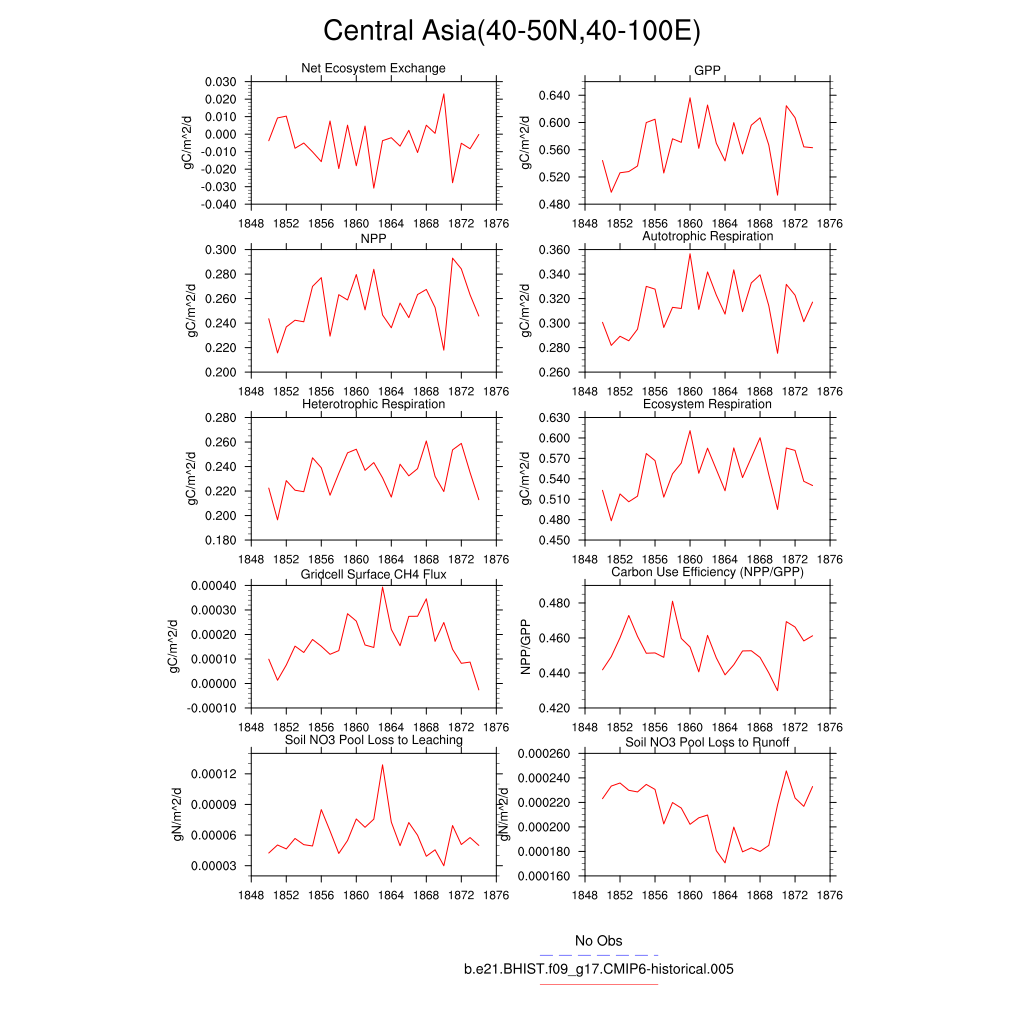 Central Asia(40-50N,40-100E)

Net Ecosystem Exchange

gC/m^2/d

0.030
0.020
0.010
0.000
-0.010
-0.020
-0.030
-0.040

1848 1852 1856 1860 1864 1868 1872 1876

GPP

gC/m^2/d

0.640
0.600
0.560
0.520
0.480

1848 1852 1856 1860 1864 1868 1872 1876

NPP

gC/m^2/d

0.300
0.280
0.260
0.240
0.220
0.200

1848 1852 1856 1860 1864 1868 1872 1876

Autotrophic Respiration

gC/m^2/d

0.360
0.340
0.320
0.300
0.280
0.260

1848 1852 1856 1860 1864 1868 1872 1876

Heterotrophic Respiration

gC/m^2/d

0.280
0.260
0.240
0.220
0.200
0.180

1848 1852 1856 1860 1864 1868 1872 1876

Ecosystem Respiration

gC/m^2/d

0.630
0.600
0.570
0.540
0.510
0.480
0.450

1848 1852 1856 1860 1864 1868 1872 1876

Gridcell Surface CH4 Flux

gC/m^2/d

0.00040
0.00030
0.00020
0.00010
0.00000
-0.00010

1848 1852 1856 1860 1864 1868 1872 1876

Carbon Use Efficiency (NPP/GPP)

NPP/GPP

0.480
0.460
0.440
0.420

1848 1852 1856 1860 1864 1868 1872 1876

Soil NO3 Pool Loss to Leaching

gN/m^2/d

0.00012
0.00009
0.00006
0.00003

1848 1852 1856 1860 1864 1868 1872 1876

Soil NO3 Pool Loss to Runoff

gN/m^2/d

0.000260
0.000240
0.000220
0.000200
0.000180
0.000160

1848 1852 1856 1860 1864 1868 1872 1876

No Obs

b.e21.BHIST.f09_g17.CMIP6-historical.005